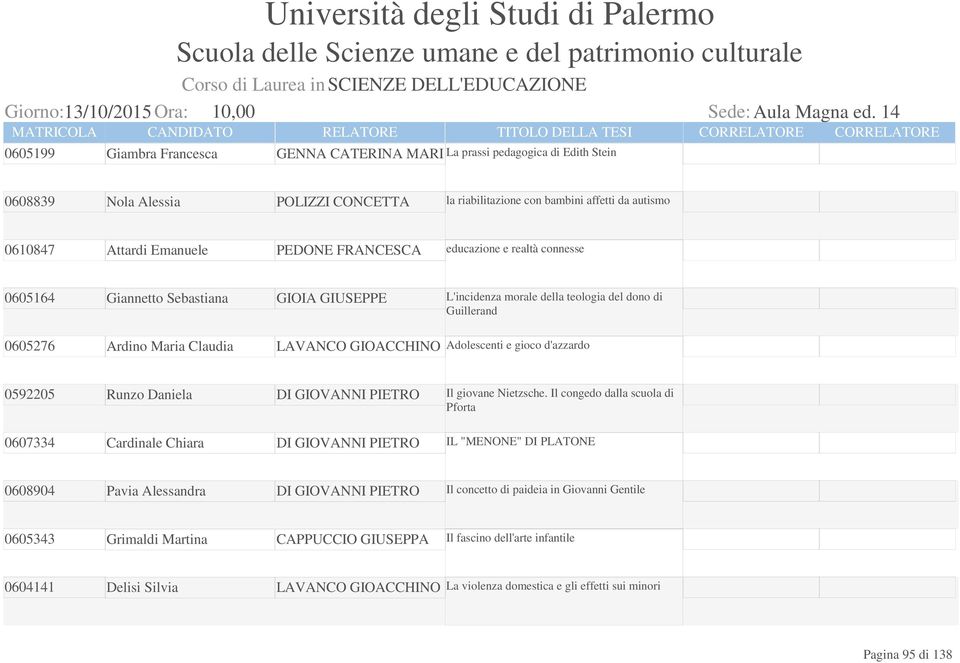 Università degli Studi di Palermo

Scuola delle Scienze umane e del patrimonio culturale

Corso di Laurea in SCIENZE DELL'EDUCAZIONE

Giorno: 13/10/2015 Ora: 10,00 Sede: Aula Magna ed. 14

| MATRICOLA | CANDIDATO | RELATORE | TITOLO DELLA TESI | CORRELATORE | CORRELATORE |
|---|---|---|---|---|---|
| 0605199 | Giambra Francesca | GENNA CATERINA MARI | La prassi pedagogica di Edith Stein | | |
| 0608839 | Nola Alessia | POLIZZI CONCETTA | la riabilitazione con bambini affetti da autismo | | |
| 0610847 | Attardi Emanuele | PEDONE FRANCESCA | educazione e realtà connesse | | |
| 0605164 | Giannetto Sebastiana | GIOIA GIUSEPPE | L'incidenza morale della teologia del dono di Guillerand | | |
| 0605276 | Ardino Maria Claudia | LAVANCO GIOACCHINO | Adolescenti e gioco d'azzardo | | |
| 0592205 | Runzo Daniela | DI GIOVANNI PIETRO | Il giovane Nietzsche. Il congedo dalla scuola di Pforta | | |
| 0607334 | Cardinale Chiara | DI GIOVANNI PIETRO | IL "MENONE" DI PLATONE | | |
| 0608904 | Pavia Alessandra | DI GIOVANNI PIETRO | Il concetto di paideia in Giovanni Gentile | | |
| 0605343 | Grimaldi Martina | CAPPUCCIO GIUSEPPA | Il fascino dell'arte infantile | | |
| 0604141 | Delisi Silvia | LAVANCO GIOACCHINO | La violenza domestica e gli effetti sui minori | | |

Pagina 95 di 138